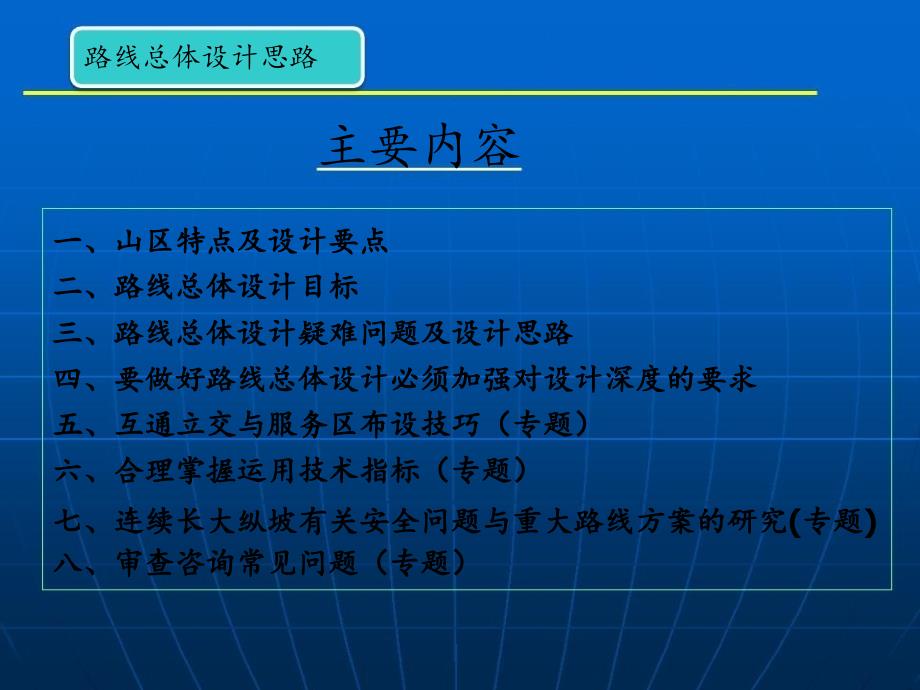 路线总体设计思路

主要内容

一、山区特点及设计要点
二、路线总体设计目标
三、路线总体设计疑难问题及设计思路
四、要做好路线总体设计必须加强对设计深度的要求
五、互通立交与服务区布设技巧（专题）
六、合理掌握运用技术指标（专题）
七、连续长大纵坡有关安全问题与重大路线方案的研究(专题)
八、审查咨询常见问题（专题）